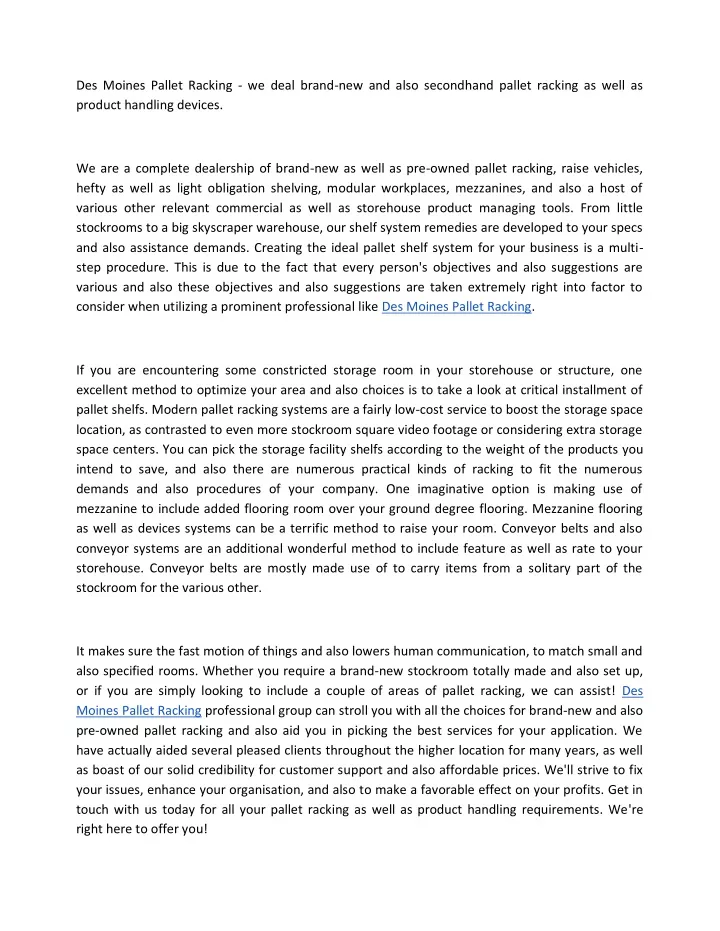 Des Moines Pallet Racking - we deal brand-new and also secondhand pallet racking as well as product handling devices.

We are a complete dealership of brand-new as well as pre-owned pallet racking, raise vehicles, hefty as well as light obligation shelving, modular workplaces, mezzanines, and also a host of various other relevant commercial as well as storehouse product managing tools. From little stockrooms to a big skyscraper warehouse, our shelf system remedies are developed to your specs and also assistance demands. Creating the ideal pallet shelf system for your business is a multi-step procedure. This is due to the fact that every person's objectives and also suggestions are various and also these objectives and also suggestions are taken extremely right into factor to consider when utilizing a prominent professional like Des Moines Pallet Racking.

If you are encountering some constricted storage room in your storehouse or structure, one excellent method to optimize your area and also choices is to take a look at critical installment of pallet shelfs. Modern pallet racking systems are a fairly low-cost service to boost the storage space location, as contrasted to even more stockroom square video footage or considering extra storage space centers. You can pick the storage facility shelfs according to the weight of the products you intend to save, and also there are numerous practical kinds of racking to fit the numerous demands and also procedures of your company. One imaginative option is making use of mezzanine to include added flooring room over your ground degree flooring. Mezzanine flooring as well as devices systems can be a terrific method to raise your room. Conveyor belts and also conveyor systems are an additional wonderful method to include feature as well as rate to your storehouse. Conveyor belts are mostly made use of to carry items from a solitary part of the stockroom for the various other.

It makes sure the fast motion of things and also lowers human communication, to match small and also specified rooms. Whether you require a brand-new stockroom totally made and also set up, or if you are simply looking to include a couple of areas of pallet racking, we can assist! Des Moines Pallet Racking professional group can stroll you with all the choices for brand-new and also pre-owned pallet racking and also aid you in picking the best services for your application. We have actually aided several pleased clients throughout the higher location for many years, as well as boast of our solid credibility for customer support and also affordable prices. We'll strive to fix your issues, enhance your organisation, and also to make a favorable effect on your profits. Get in touch with us today for all your pallet racking as well as product handling requirements. We're right here to offer you!